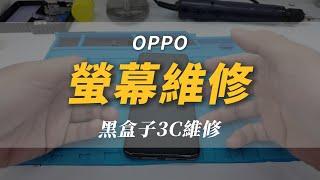 OPPO

螢幕維修

黑盒子3C維修